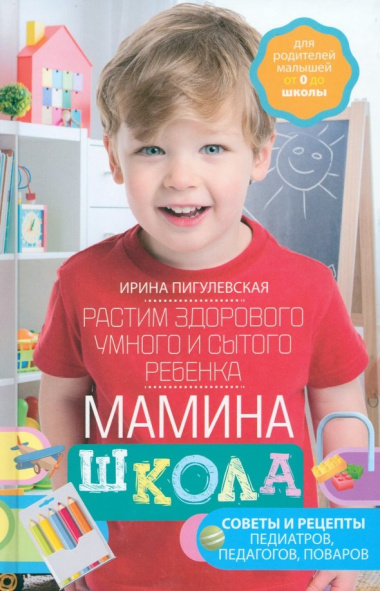 для родителей малышей от 0 до школы

ИРИНА ПИГУЛЕВСКАЯ

РАСТИМ ЗДОРОВОГО УМНОГО И СЫТОГО РЕБЕНКА

МАМИНА

ШКОЛА

СОВЕТЫ И РЕЦЕПТЫ ПЕДИАТРОВ, ПЕДАГОГОВ, ПОВАРОВ